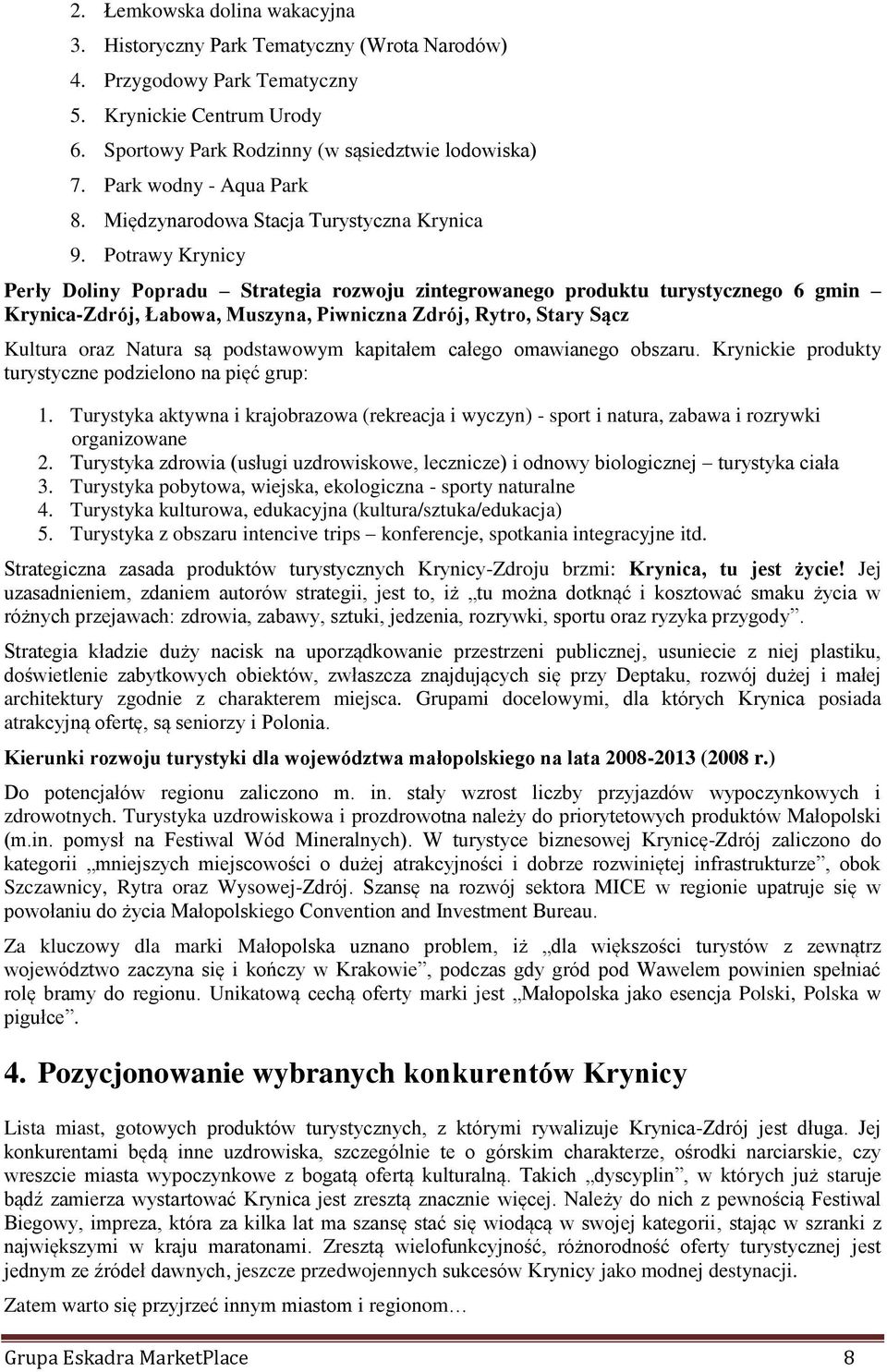 2. Łemkowska dolina wakacyjna
3. Historyczny Park Tematyczny (Wrota Narodów)
4. Przygodowy Park Tematyczny
5. Krynickie Centrum Urody
6. Sportowy Park Rodzinny (w sąsiedztwie lodowiska)
7. Park wodny - Aqua Park
8. Międzynarodowa Stacja Turystyczna Krynica
9. Potrawy Krynicy

Perły Doliny Popradu – Strategia rozwoju zintegrowanego produktu turystycznego 6 gmin – Krynica-Zdrój, Łabowa, Muszyna, Piwniczna Zdrój, Rytro, Stary Sącz

Kultura oraz Natura są podstawowym kapitałem całego omawianego obszaru. Krynickie produkty turystyczne podzielono na pięć grup:

1. Turystyka aktywna i krajobrazowa (rekreacja i wyczyn) - sport i natura, zabawa i rozrywki organizowane
2. Turystyka zdrowia (usługi uzdrowiskowe, lecznicze) i odnowy biologicznej – turystyka ciała
3. Turystyka pobytowa, wiejska, ekologiczna - sporty naturalne
4. Turystyka kulturowa, edukacyjna (kultura/sztuka/edukacja)
5. Turystyka z obszaru intencive trips – konferencje, spotkania integracyjne itd.

Strategiczna zasada produktów turystycznych Krynicy-Zdroju brzmi: Krynica, tu jest życie! Jej uzasadnieniem, zdaniem autorów strategii, jest to, iż „tu można dotknąć i kosztować smaku życia w różnych przejawach: zdrowia, zabawy, sztuki, jedzenia, rozrywki, sportu oraz ryzyka przygody”.

Strategia kładzie duży nacisk na uporządkowanie przestrzeni publicznej, usuniecie z niej plastiku, doświetlenie zabytkowych obiektów, zwłaszcza znajdujących się przy Deptaku, rozwój dużej i małej architektury zgodnie z charakterem miejsca. Grupami docelowymi, dla których Krynica posiada atrakcyjną ofertę, są seniorzy i Polonia.

Kierunki rozwoju turystyki dla województwa małopolskiego na lata 2008-2013 (2008 r.)

Do potencjałów regionu zaliczono m. in. stały wzrost liczby przyjazdów wypoczynkowych i zdrowotnych. Turystyka uzdrowiskowa i prozdrowotna należy do priorytetowych produktów Małopolski (m.in. pomysł na Festiwal Wód Mineralnych). W turystyce biznesowej Krynicę-Zdrój zaliczono do kategorii „mniejszych miejscowości o dużej atrakcyjności i dobrze rozwiniętej infrastrukturze”, obok Szczawnicy, Rytra oraz Wysowej-Zdrój. Szansę na rozwój sektora MICE w regionie upatruje się w powołaniu do życia Małopolskiego Convention and Investment Bureau.

Za kluczowy dla marki Małopolska uznano problem, iż „dla większości turystów z zewnątrz województwo zaczyna się i kończy w Krakowie”, podczas gdy gród pod Wawelem powinien spełniać rolę bramy do regionu. Unikatową cechą oferty marki jest „Małopolska jako esencja Polski, Polska w pigułce”.

4. Pozycjonowanie wybranych konkurentów Krynicy

Lista miast, gotowych produktów turystycznych, z którymi rywalizuje Krynica-Zdrój jest długa. Jej konkurentami będą inne uzdrowiska, szczególnie te o górskim charakterze, ośrodki narciarskie, czy wreszcie miasta wypoczynkowe z bogatą ofertą kulturalną. Takich „dyscyplin”, w których już staruje bądź zamierza wystartować Krynica jest zresztą znacznie więcej. Należy do nich z pewnością Festiwal Biegowy, impreza, która za kilka lat ma szansę stać się wiodącą w swojej kategorii, stając w szranki z największymi w kraju maratonami. Zresztą wielofunkcyjność, różnorodność oferty turystycznej jest jednym ze źródeł dawnych, jeszcze przedwojennych sukcesów Krynicy jako modnej destynacji.

Zatem warto się przyjrzeć innym miastom i regionom…

Grupa Eskadra MarketPlace 8